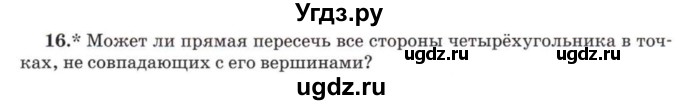 Угдз.ру

16.* Может ли прямая пересечь все стороны четырёхугольника в точках, не совпадающих с его вершинами? ugdz.ru ugdz.ru

ugdz.ru